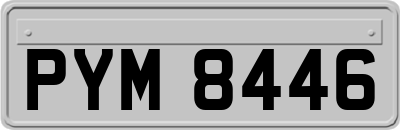 PYM 8446